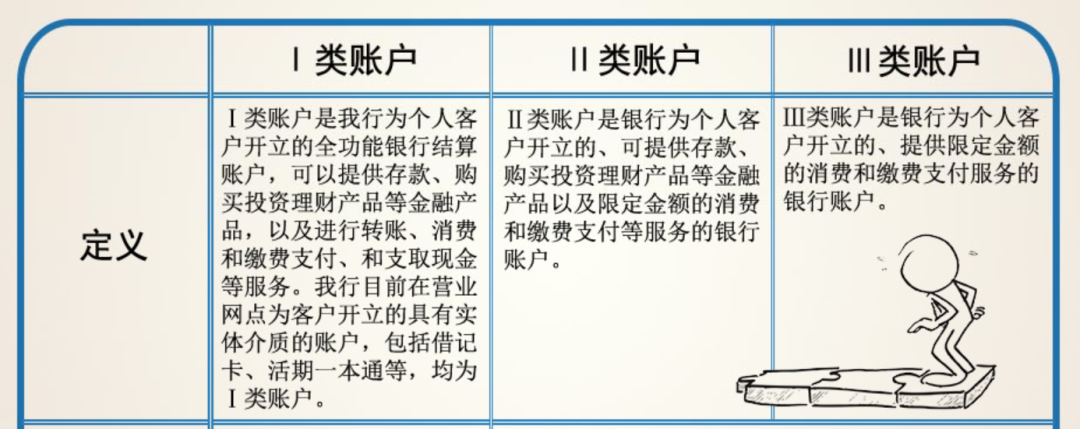 |  | Ⅰ类账户 | Ⅱ类账户 | Ⅲ类账户 |
|---|---|---|---|
| 定义 | Ⅰ类账户是我行为个人客户开立的全功能银行结算账户，可以提供存款、购买投资理财产品等金融产品，以及进行转账、消费和缴费支付、和支取现金等服务。我行目前在营业网点为客户开立的具有实体介质的账户，包括借记卡、活期一本通等，均为Ⅰ类账户。 | Ⅱ类账户是银行为个人客户开立的、可提供存款、购买投资理财产品等金融产品以及限定金额的消费和缴费支付等服务的银行账户。 | Ⅲ类账户是银行为个人客户开立的、提供限定金额的消费和缴费支付服务的银行账户。 |